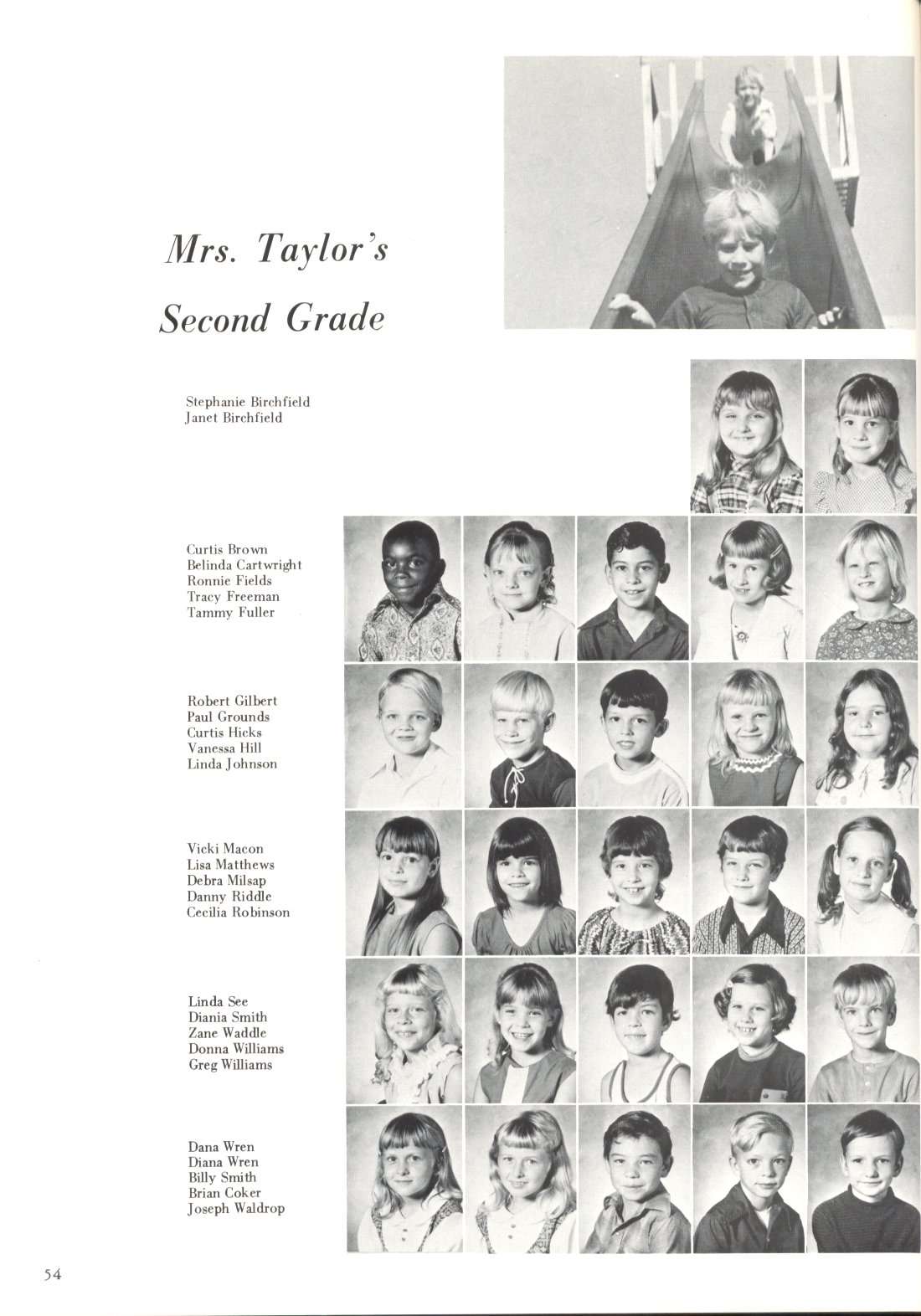 Mrs. Taylor's

Second Grade

Stephanie Birchfield
Janet Birchfield

Curtis Brown
Belinda Cartwright
Ronnie Fields
Tracy Freeman
Tammy Fuller

Robert Gilbert
Paul Grounds
Curtis Hicks
Vanessa Hill
Linda Johnson

Vicki Macon
Lisa Matthews
Debra Milsap
Danny Riddle
Cecilia Robinson

Linda See
Diania Smith
Zane Waddle
Donna Williams
Greg Williams

Dana Wren
Diana Wren
Billy Smith
Brian Coker
Joseph Waldrop

54